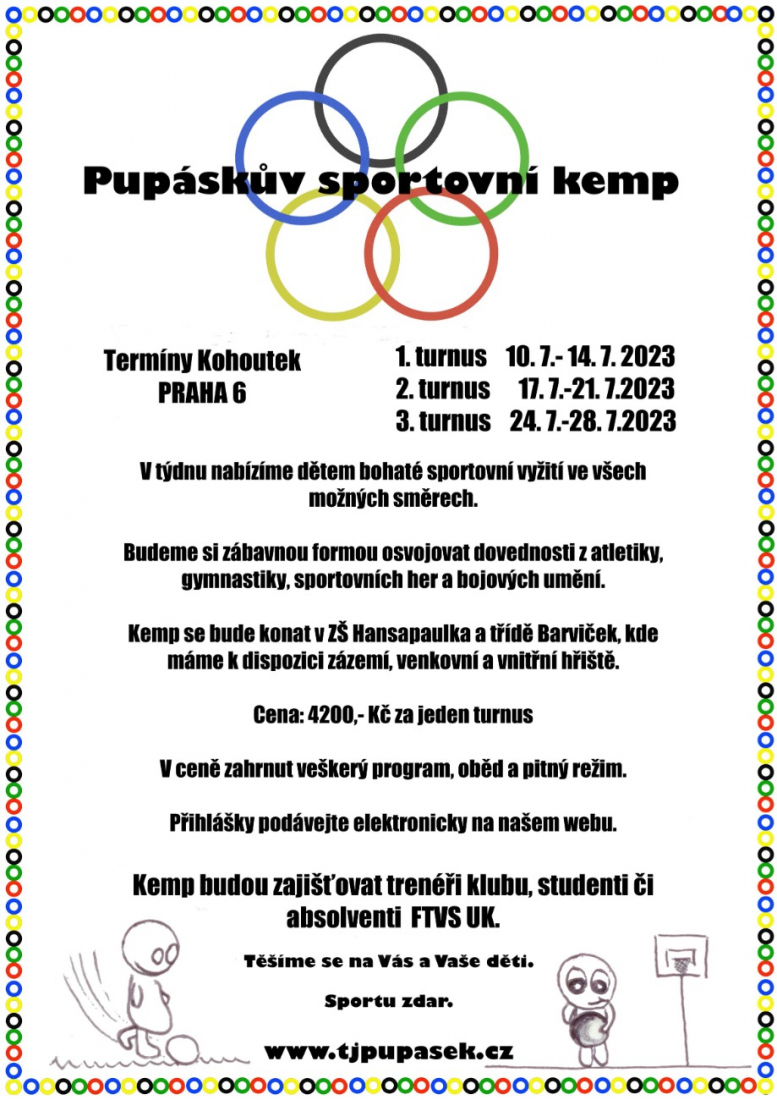 Pupáskův sportovní kemp

Termíny Kohoutek
PRAHA 6

1. turnus 10. 7.- 14. 7. 2023
2. turnus 17. 7.-21. 7.2023
3. turnus 24. 7.-28. 7.2023

V týdnu nabízíme dětem bohaté sportovní vyžití ve všech možných směrech.

Budeme si zábavnou formou osvojovat dovednosti z atletiky, gymnastiky, sportovních her a bojových umění.

Kemp se bude konat v ZŠ Hansapaulka a třídě Barviček, kde máme k dispozici zázemí, venkovní a vnitřní hřiště.

Cena: 4200,- Kč za jeden turnus

V ceně zahrnut veškerý program, oběd a pitný režim.

Přihlášky podávejte elektronicky na našem webu.

Kemp budou zajišťovat trenéři klubu, studenti či absolventi FTVS UK.

Těšíme se na Vás a Vaše děti.

Sportu zdar.

www.tjpupasek.cz